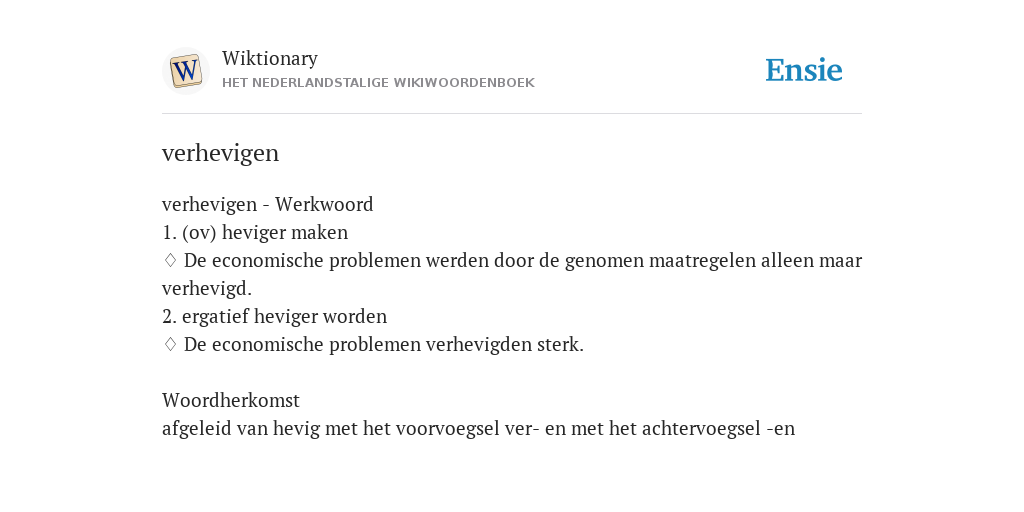 W

Wiktionary
HET NEDERLANDSTALIGE WIKIWOORDENBOEK

Ensie

verhevigen

verhevigen - Werkwoord
1. (ov) heviger maken
♢ De economische problemen werden door de genomen maatregelen alleen maar verhevigd.
2. ergatief heviger worden
♢ De economische problemen verhevigden sterk.

Woordherkomst
afgeleid van hevig met het voorvoegsel ver- en met het achtervoegsel -en